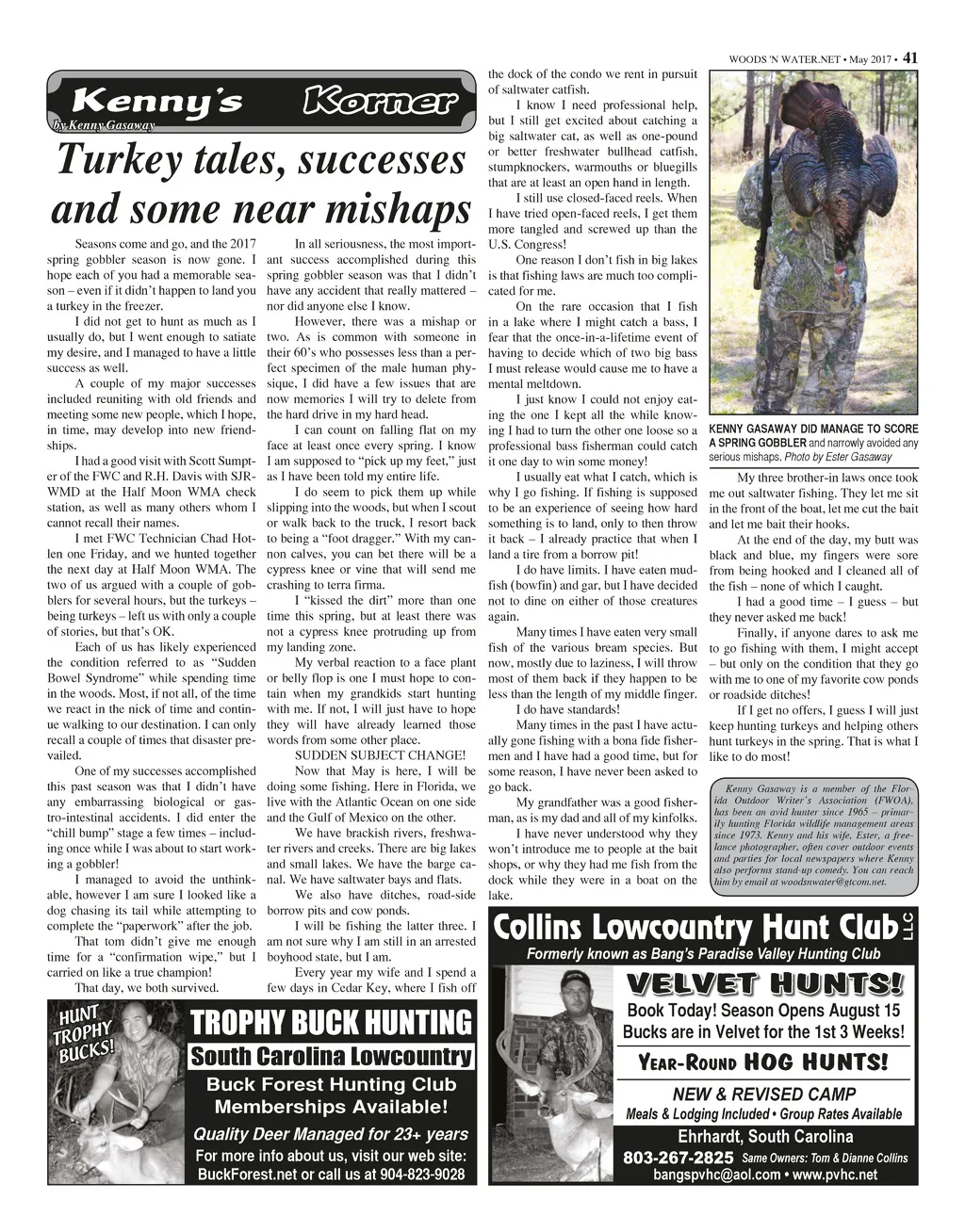 WOODS 'N WATER.NET • May 2017 • 41

Kenny's Korner
by Kenny Gasaway

Turkey tales, successes and some near mishaps

Seasons come and go, and the 2017 spring gobbler season is now gone. I hope each of you had a memorable season – even if it didn't happen to land you a turkey in the freezer.

I did not get to hunt as much as I usually do, but I went enough to satiate my desire, and I managed to have a little success as well.

A couple of my major successes included reuniting with old friends and meeting some new people, which I hope, in time, may develop into new friendships.

I had a good visit with Scott Sumpter of the FWC and R.H. Davis with SJRWMD at the Half Moon WMA check station, as well as many others whom I cannot recall their names.

I met FWC Technician Chad Hotlen one Friday, and we hunted together the next day at Half Moon WMA. The two of us argued with a couple of gobblers for several hours, but the turkeys – being turkeys – left us with only a couple of stories, but that's OK.

Each of us has likely experienced the condition referred to as "Sudden Bowel Syndrome" while spending time in the woods. Most, if not all, of the time we react in the nick of time and continue walking to our destination. I can only recall a couple of times that disaster prevailed.

One of my successes accomplished this past season was that I didn't have any embarrassing biological or gastro-intestinal accidents. I did enter the "chill bump" stage a few times – including once while I was about to start working a gobbler!

I managed to avoid the unthinkable, however I am sure I looked like a dog chasing its tail while attempting to complete the "paperwork" after the job.

That tom didn't give me enough time for a "confirmation wipe," but I carried on like a true champion!

That day, we both survived.

In all seriousness, the most important success accomplished during this spring gobbler season was that I didn't have any accident that really mattered – nor did anyone else I know.

However, there was a mishap or two. As is common with someone in their 60's who possesses less than a perfect specimen of the male human physique, I did have a few issues that are now memories I will try to delete from the hard drive in my hard head.

I can count on falling flat on my face at least once every spring. I know I am supposed to "pick up my feet," just as I have been told my entire life.

I do seem to pick them up while slipping into the woods, but when I scout or walk back to the truck, I resort back to being a "foot dragger." With my cannon calves, you can bet there will be a cypress knee or vine that will send me crashing to terra firma.

I "kissed the dirt" more than one time this spring, but at least there was not a cypress knee protruding up from my landing zone.

My verbal reaction to a face plant or belly flop is one I must hope to contain when my grandkids start hunting with me. If not, I will just have to hope they will have already learned those words from some other place.

SUDDEN SUBJECT CHANGE!

Now that May is here, I will be doing some fishing. Here in Florida, we live with the Atlantic Ocean on one side and the Gulf of Mexico on the other.

We have brackish rivers, freshwater rivers and creeks. There are big lakes and small lakes. We have the barge canal. We have saltwater bays and flats.

We also have ditches, road-side borrow pits and cow ponds.

I will be fishing the latter three. I am not sure why I am still in an arrested boyhood state, but I am.

Every year my wife and I spend a few days in Cedar Key, where I fish off the dock of the condo we rent in pursuit of saltwater catfish.

I know I need professional help, but I still get excited about catching a big saltwater cat, as well as one-pound or better freshwater bullhead catfish, stumpknockers, warmouths or bluegills that are at least an open hand in length.

I still use closed-faced reels. When I have tried open-faced reels, I get them more tangled and screwed up than the U.S. Congress!

One reason I don't fish in big lakes is that fishing laws are much too complicated for me.

On the rare occasion that I fish in a lake where I might catch a bass, I fear that the once-in-a-lifetime event of having to decide which of two big bass I must release would cause me to have a mental meltdown.

I just know I could not enjoy eating the one I kept all the while knowing I had to turn the other one loose so a professional bass fisherman could catch it one day to win some money!

I usually eat what I catch, which is why I go fishing. If fishing is supposed to be an experience of seeing how hard something is to land, only to then throw it back – I already practice that when I land a tire from a borrow pit!

I do have limits. I have eaten mudfish (bowfin) and gar, but I have decided not to dine on either of those creatures again.

Many times I have eaten very small fish of the various bream species. But now, mostly due to laziness, I will throw most of them back if they happen to be less than the length of my middle finger.

I do have standards!

Many times in the past I have actually gone fishing with a bona fide fishermen and I have had a good time, but for some reason, I have never been asked to go back.

My grandfather was a good fisherman, as is my dad and all of my kinfolks.

I have never understood why they won't introduce me to people at the bait shops, or why they had me fish from the dock while they were in a boat on the lake.

KENNY GASAWAY DID MANAGE TO SCORE A SPRING GOBBLER and narrowly avoided any serious mishaps. Photo by Ester Gasaway

My three brother-in laws once took me out saltwater fishing. They let me sit in the front of the boat, let me cut the bait and let me bait their hooks.

At the end of the day, my butt was black and blue, my fingers were sore from being hooked and I cleaned all of the fish – none of which I caught.

I had a good time – I guess – but they never asked me back!

Finally, if anyone dares to ask me to go fishing with them, I might accept – but only on the condition that they go with me to one of my favorite cow ponds or roadside ditches!

If I get no offers, I guess I will just keep hunting turkeys and helping others hunt turkeys in the spring. That is what I like to do most!

Kenny Gasaway is a member of the Florida Outdoor Writer's Association (FWOA), has been an avid hunter since 1965 – primarily hunting Florida wildlife management areas since 1973. Kenny and his wife, Ester, a freelance photographer, often cover outdoor events and parties for local newspapers where Kenny also performs stand-up comedy. You can reach him by email at woodsnwater@gtcom.net.

HUNT TROPHY BUCKS!
TROPHY BUCK HUNTING
South Carolina Lowcountry
Buck Forest Hunting Club
Memberships Available!
Quality Deer Managed for 23+ years
For more info about us, visit our web site: BuckForest.net or call us at 904-823-9028

Collins Lowcountry Hunt Club LLC
Formerly known as Bang's Paradise Valley Hunting Club
VELVET HUNTS!
Book Today! Season Opens August 15
Bucks are in Velvet for the 1st 3 Weeks!
YEAR-ROUND HOG HUNTS!
NEW & REVISED CAMP
Meals & Lodging Included • Group Rates Available
Ehrhardt, South Carolina
803-267-2825 Same Owners: Tom & Dianne Collins
bangspvhc@aol.com • www.pvhc.net